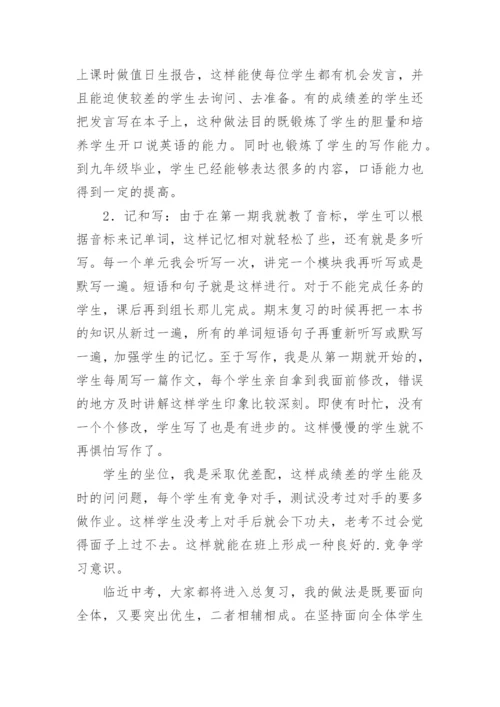 上课时做值日生报告，这样能使每位学生都有机会发言，并且能迫使较差的学生去询问、去准备。有的成绩差的学生还把发言写在本子上，这种做法目的既锻炼了学生的胆量和培养学生开口说英语的能力。同时也锻炼了学生的写作能力。到九年级毕业，学生已经能够表达很多的内容，口语能力也得到一定的提高。

2．记和写：由于在第一期我就教了音标，学生可以根据音标来记单词，这样记忆相对就轻松了些，还有就是多听写。每一个单元我会听写一次，讲完一个模块我再听写或是默写一遍。短语和句子就是这样进行。对于不能完成任务的学生，课后再到组长那儿完成。期末复习的时候再把一本书的知识从新过一遍，所有的单词短语句子再重新听写或默写一遍，加强学生的记忆。至于写作，我是从第一期就开始的，学生每周写一篇作文，每个学生亲自拿到我面前修改，错误的地方及时讲解这样学生印象比较深刻。即使有时忙，没有一个个修改，学生写了也是有进步的。这样慢慢的学生就不再惧怕写作了。

学生的坐位，我是采取优差配，这样成绩差的学生能及时的问问题，每个学生有竞争对手，测试没考过对手的要多做作业。这样学生没考上对手后就会下功夫，老考不过会觉得面子上过不去。这样就能在班上形成一种良好的.竞争学习意识。

临近中考，大家都将进入总复习，我的做法是既要面向全体，又要突出优生，二者相辅相成。在坚持面向全体学生